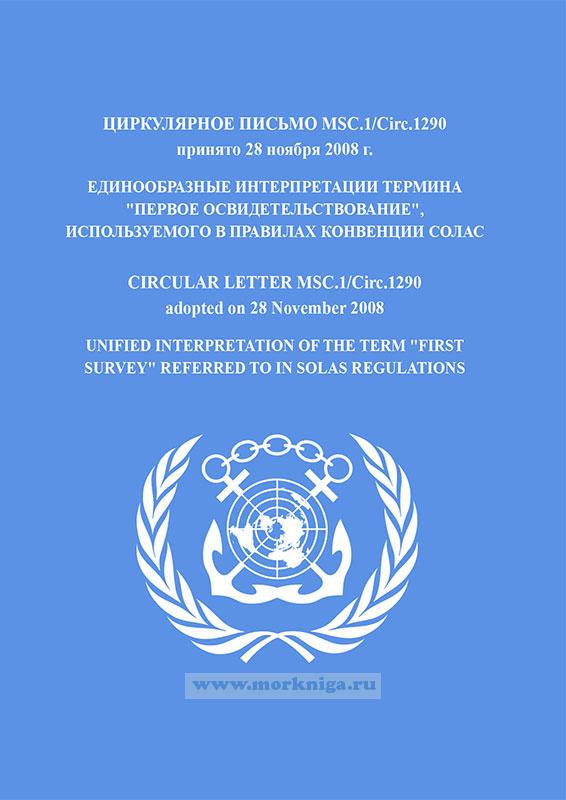 ЦИРКУЛЯРНОЕ ПИСЬМО MSC.1/Circ.1290
принято 28 ноября 2008 г.

ЕДИНООБРАЗНЫЕ ИНТЕРПРЕТАЦИИ ТЕРМИНА "ПЕРВОЕ ОСВИДЕТЕЛЬСТВОВАНИЕ", ИСПОЛЬЗУЕМОГО В ПРАВИЛАХ КОНВЕНЦИИ СОЛАС

CIRCULAR LETTER MSC.1/Circ.1290
adopted on 28 November 2008

UNIFIED INTERPRETATION OF THE TERM "FIRST SURVEY" REFERRED TO IN SOLAS REGULATIONS

www.morkniga.ru